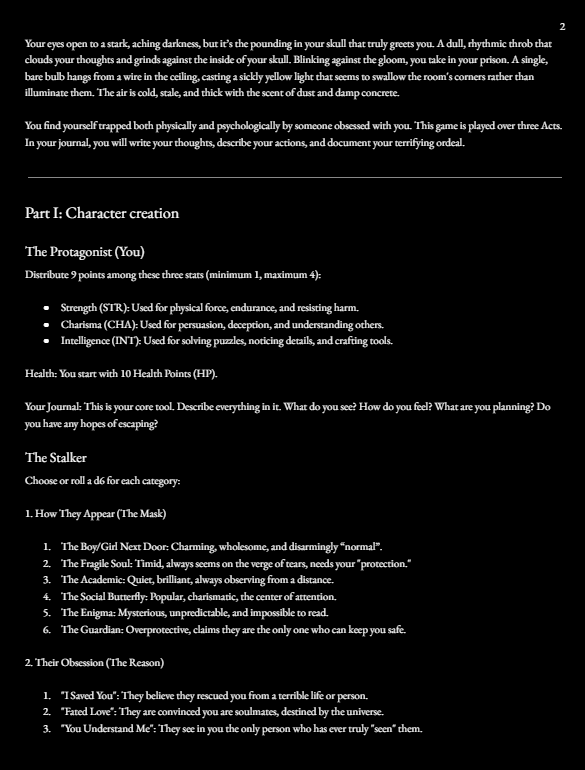 2

Your eyes open to a stark, aching darkness, but it's the pounding in your skull that truly greets you. A dull, rhythmic throb that clouds your thoughts and grinds against the inside of your skull. Blinking against the gloom, you take in your prison. A single, bare bulb hangs from a wire in the ceiling, casting a sickly yellow light that seems to swallow the room's corners rather than illuminate them. The air is cold, stale, and thick with the scent of dust and damp concrete.

You find yourself trapped both physically and psychologically by someone obsessed with you. This game is played over three Acts. In your journal, you will write your thoughts, describe your actions, and document your terrifying ordeal.

Part I: Character creation

The Protagonist (You)

Distribute 9 points among these three stats (minimum 1, maximum 4):

• Strength (STR): Used for physical force, endurance, and resisting harm.
• Charisma (CHA): Used for persuasion, deception, and understanding others.
• Intelligence (INT): Used for solving puzzles, noticing details, and crafting tools.

Health: You start with 10 Health Points (HP).

Your Journal: This is your core tool. Describe everything in it. What do you see? How do you feel? What are you planning? Do you have any hopes of escaping?

The Stalker

Choose or roll a d6 for each category:

1. How They Appear (The Mask)

1. The Boy/Girl Next Door: Charming, wholesome, and disarmingly "normal".
2. The Fragile Soul: Timid, always seems on the verge of tears, needs your "protection."
3. The Academic: Quiet, brilliant, always observing from a distance.
4. The Social Butterfly: Popular, charismatic, the center of attention.
5. The Enigma: Mysterious, unpredictable, and impossible to read.
6. The Guardian: Overprotective, claims they are the only one who can keep you safe.

2. Their Obsession (The Reason)

1. "I Saved You": They believe they rescued you from a terrible life or person.
2. "Fated Love": They are convinced you are soulmates, destined by the universe.
3. "You Understand Me": They see in you the only person who has ever truly "seen" them.